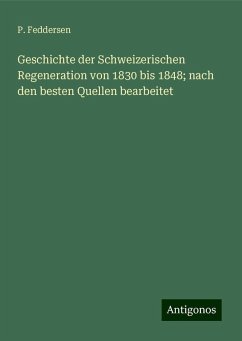 P. Feddersen

Geschichte der Schweizerischen Regeneration von 1830 bis 1848; nach den besten Quellen bearbeitet

Antigonos